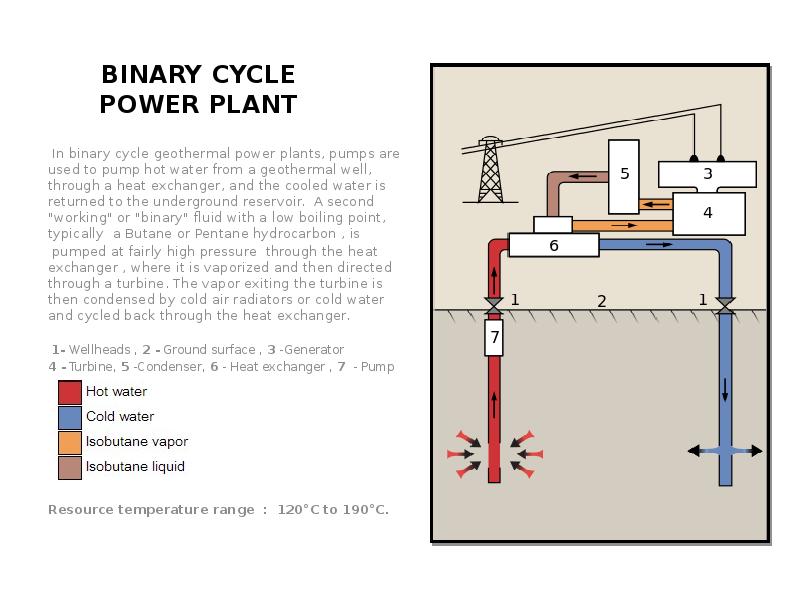 BINARY CYCLE
POWER PLANT

In binary cycle geothermal power plants, pumps are used to pump hot water from a geothermal well, through a heat exchanger, and the cooled water is returned to the underground reservoir. A second "working" or "binary" fluid with a low boiling point, typically a Butane or Pentane hydrocarbon , is pumped at fairly high pressure through the heat exchanger , where it is vaporized and then directed through a turbine. The vapor exiting the turbine is then condensed by cold air radiators or cold water and cycled back through the heat exchanger.

1- Wellheads , 2 - Ground surface , 3 -Generator
4 - Turbine, 5 -Condenser, 6 - Heat exchanger , 7 - Pump

Hot water
Cold water
Isobutane vapor
Isobutane liquid

Resource temperature range : 120°C to 190°C.

5
3
4
6
1
2
1
7